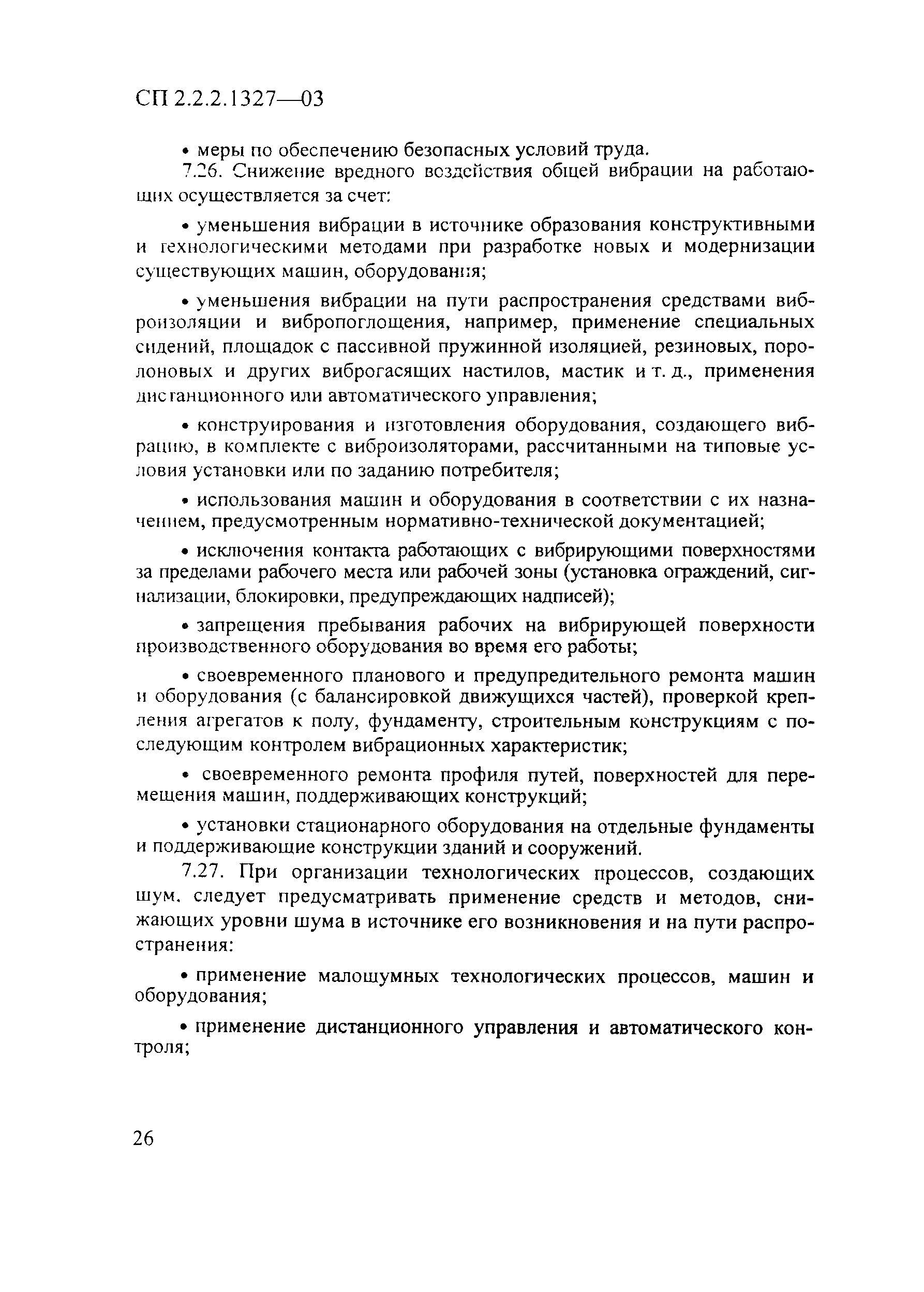 СП 2.2.2.1327—03

• меры по обеспечению безопасных условий труда.

7.26. Снижение вредного воздействия общей вибрации на работающих осуществляется за счет:

• уменьшения вибрации в источнике образования конструктивными и технологическими методами при разработке новых и модернизации существующих машин, оборудования;

• уменьшения вибрации на пути распространения средствами виброизоляции и вибропоглощения, например, применение специальных сидений, площадок с пассивной пружинной изоляцией, резиновых, поролоновых и других виброгасящих настилов, мастик и т. д., применения дистанционного или автоматического управления;

• конструирования и изготовления оборудования, создающего вибрацию, в комплекте с виброизоляторами, рассчитанными на типовые условия установки или по заданию потребителя;

• использования машин и оборудования в соответствии с их назначением, предусмотренным нормативно-технической документацией;

• исключения контакта работающих с вибрирующими поверхностями за пределами рабочего места или рабочей зоны (установка ограждений, сигнализации, блокировки, предупреждающих надписей);

• запрещения пребывания рабочих на вибрирующей поверхности производственного оборудования во время его работы;

• своевременного планового и предупредительного ремонта машин и оборудования (с балансировкой движущихся частей), проверкой крепления агрегатов к полу, фундаменту, строительным конструкциям с последующим контролем вибрационных характеристик;

• своевременного ремонта профиля путей, поверхностей для перемещения машин, поддерживающих конструкций;

• установки стационарного оборудования на отдельные фундаменты и поддерживающие конструкции зданий и сооружений.

7.27. При организации технологических процессов, создающих шум, следует предусматривать применение средств и методов, снижающих уровни шума в источнике его возникновения и на пути распространения:

• применение малошумных технологических процессов, машин и оборудования;

• применение дистанционного управления и автоматического контроля;

26